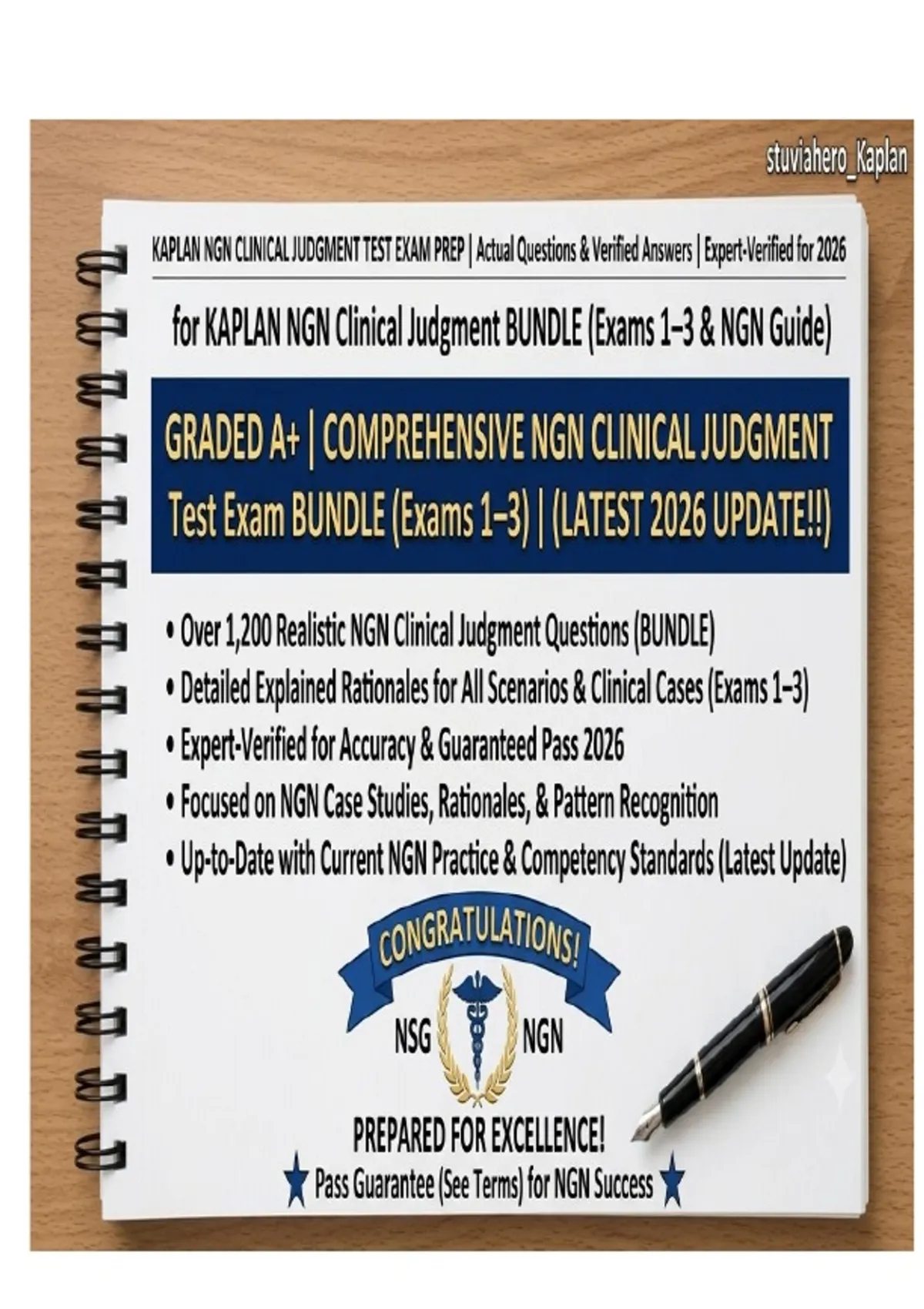 stuviahero_Kaplan

KAPLAN NGN CLINICAL JUDGMENT TEST EXAM PREP | Actual Questions & Verified Answers | Expert-Verified for 2026

for KAPLAN NGN Clinical Judgment BUNDLE (Exams 1–3 & NGN Guide)

GRADED A+ | COMPREHENSIVE NGN CLINICAL JUDGMENT Test Exam BUNDLE (Exams 1–3) | (LATEST 2026 UPDATE!!)

• Over 1,200 Realistic NGN Clinical Judgment Questions (BUNDLE)
• Detailed Explained Rationales for All Scenarios & Clinical Cases (Exams 1–3)
• Expert-Verified for Accuracy & Guaranteed Pass 2026
• Focused on NGN Case Studies, Rationales, & Pattern Recognition
• Up-to-Date with Current NGN Practice & Competency Standards (Latest Update)

CONGRATULATIONS!

NSG NGN

PREPARED FOR EXCELLENCE!

★ Pass Guarantee (See Terms) for NGN Success ★